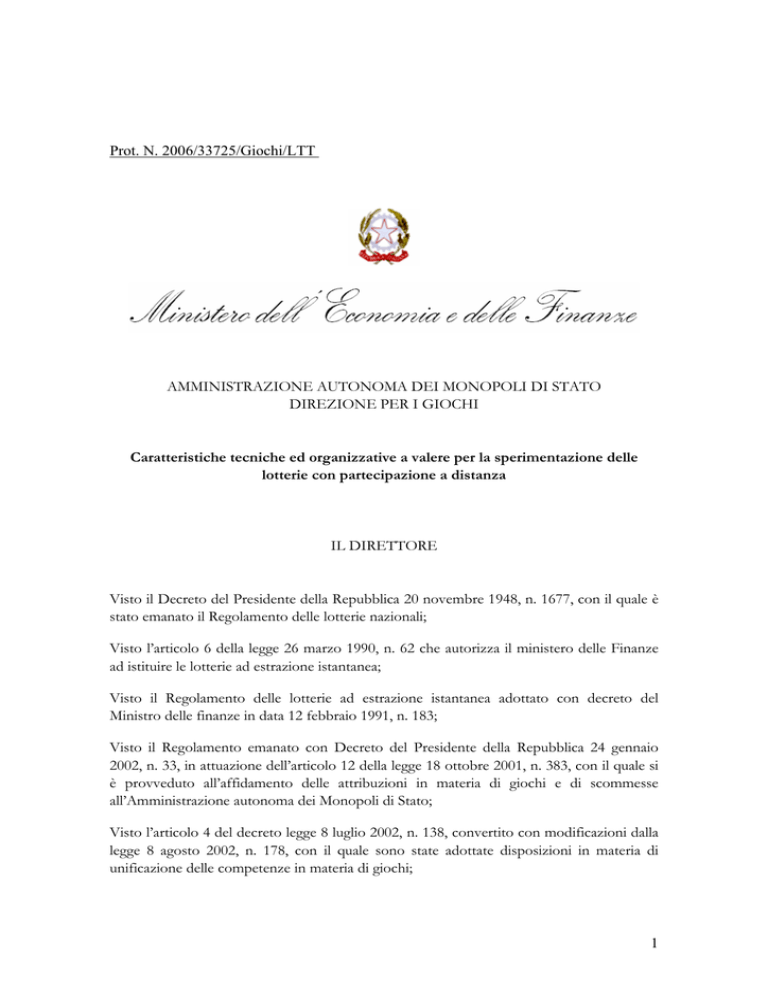 Prot. N. 2006/33725/Giochi/LTT

Ministero dell'Economia e delle Finanze

AMMINISTRAZIONE AUTONOMA DEI MONOPOLI DI STATO
DIREZIONE PER I GIOCHI

Caratteristiche tecniche ed organizzative a valere per la sperimentazione delle lotterie con partecipazione a distanza

IL DIRETTORE

Visto il Decreto del Presidente della Repubblica 20 novembre 1948, n. 1677, con il quale è stato emanato il Regolamento delle lotterie nazionali;

Visto l'articolo 6 della legge 26 marzo 1990, n. 62 che autorizza il ministero delle Finanze ad istituire le lotterie ad estrazione istantanea;

Visto il Regolamento delle lotterie ad estrazione istantanea adottato con decreto del Ministro delle finanze in data 12 febbraio 1991, n. 183;

Visto il Regolamento emanato con Decreto del Presidente della Repubblica 24 gennaio 2002, n. 33, in attuazione dell'articolo 12 della legge 18 ottobre 2001, n. 383, con il quale si è provveduto all'affidamento delle attribuzioni in materia di giochi e di scommesse all'Amministrazione autonoma dei Monopoli di Stato;

Visto l'articolo 4 del decreto legge 8 luglio 2002, n. 138, convertito con modificazioni dalla legge 8 agosto 2002, n. 178, con il quale sono state adottate disposizioni in materia di unificazione delle competenze in materia di giochi;

1